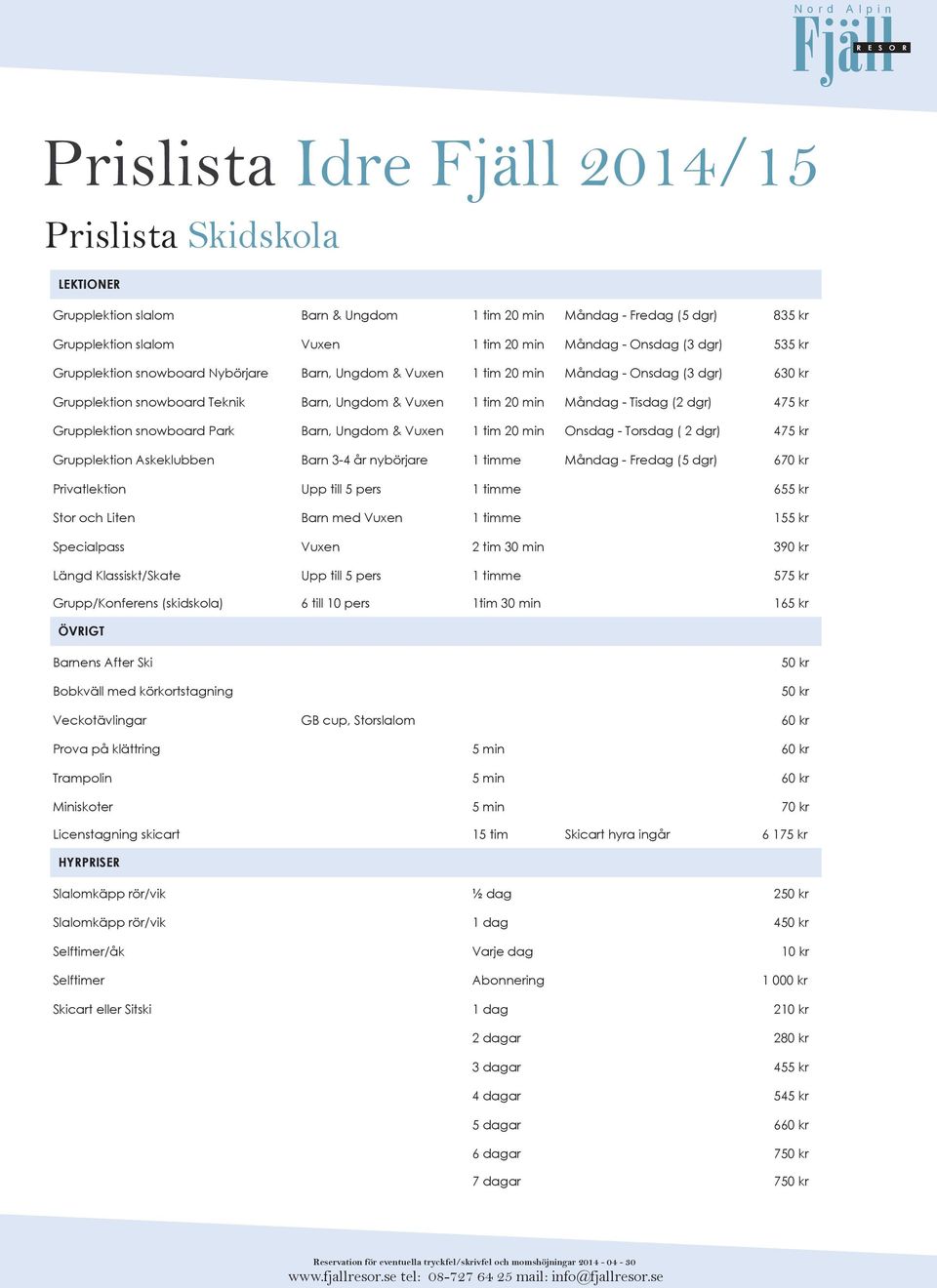 Nord Alpin
Fjäll
RESOR

Prislista Idre Fjäll 2014/15

Prislista Skidskola

| LEKTIONER | | | | |
|---|---|---|---|---|
| Grupplektion slalom | Barn & Ungdom | 1 tim 20 min | Måndag - Fredag (5 dgr) | 835 kr |
| Grupplektion slalom | Vuxen | 1 tim 20 min | Måndag - Onsdag (3 dgr) | 535 kr |
| Grupplektion snowboard Nybörjare | Barn, Ungdom & Vuxen | 1 tim 20 min | Måndag - Onsdag (3 dgr) | 630 kr |
| Grupplektion snowboard Teknik | Barn, Ungdom & Vuxen | 1 tim 20 min | Måndag - Tisdag (2 dgr) | 475 kr |
| Grupplektion snowboard Park | Barn, Ungdom & Vuxen | 1 tim 20 min | Onsdag - Torsdag ( 2 dgr) | 475 kr |
| Grupplektion Askeklubben | Barn 3-4 år nybörjare | 1 timme | Måndag - Fredag (5 dgr) | 670 kr |
| Privatlektion | Upp till 5 pers | 1 timme | | 655 kr |
| Stor och Liten | Barn med Vuxen | 1 timme | | 155 kr |
| Specialpass | Vuxen | 2 tim 30 min | | 390 kr |
| Längd Klassiskt/Skate | Upp till 5 pers | 1 timme | | 575 kr |
| Grupp/Konferens (skidskola) | 6 till 10 pers | 1tim 30 min | | 165 kr |
| ÖVRIGT | | | | |
| Barnens After Ski | | | | 50 kr |
| Bobkväll med körkortstagning | | | | 50 kr |
| Veckotävlingar | GB cup, Storslalom | | | 60 kr |
| Prova på klättring | | 5 min | | 60 kr |
| Trampolin | | 5 min | | 60 kr |
| Miniskoter | | 5 min | | 70 kr |
| Licenstagning skicart | | 15 tim | Skicart hyra ingår | 6 175 kr |
| HYRPRISER | | | | |
| Slalomkäpp rör/vik | | ½ dag | | 250 kr |
| Slalomkäpp rör/vik | | 1 dag | | 450 kr |
| Selftimer/åk | | Varje dag | | 10 kr |
| Selftimer | | Abonnering | | 1 000 kr |
| Skicart eller Sitski | | 1 dag | | 210 kr |
| | | 2 dagar | | 280 kr |
| | | 3 dagar | | 455 kr |
| | | 4 dagar | | 545 kr |
| | | 5 dagar | | 660 kr |
| | | 6 dagar | | 750 kr |
| | | 7 dagar | | 750 kr |

Reservation för eventuella tryckfel/skrivfel och momshöjningar 2014 - 04 - 30
www.fjallresor.se tel: 08-727 64 25 mail: info@fjallresor.se